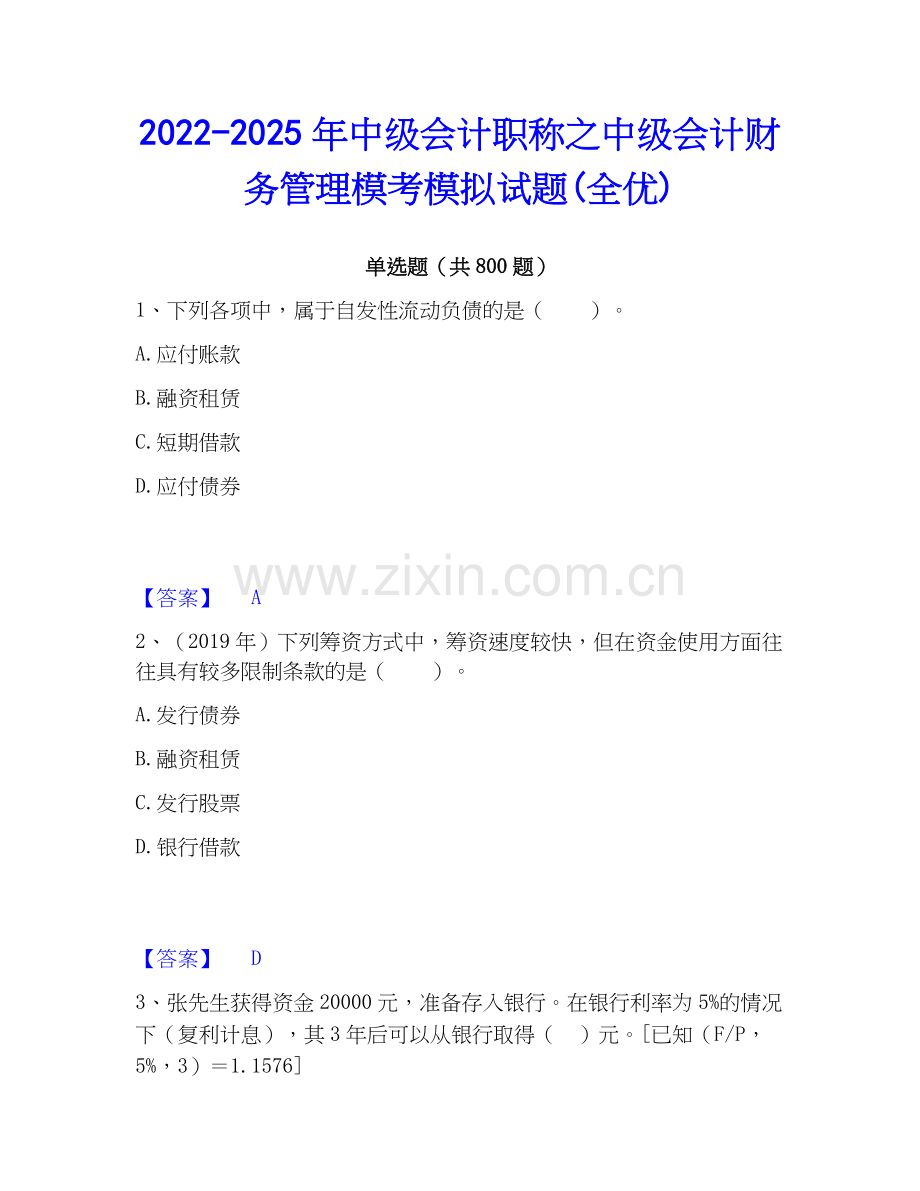 2022-2025年中级会计职称之中级会计财务管理模考模拟试题(全优)

单选题（共800题）

1、下列各项中，属于自发性流动负债的是（　　）。

A.应付账款

B.融资租赁

C.短期借款

D.应付债券

【答案】 A

2、（2019年）下列筹资方式中，筹资速度较快，但在资金使用方面往往具有较多限制条款的是（　　）。

A.发行债券

B.融资租赁

C.发行股票

D.银行借款

【答案】 D

3、张先生获得资金20000元，准备存入银行。在银行利率为5%的情况下（复利计息），其3年后可以从银行取得（　）元。[已知（F/P，5%，3）＝1.1576]

www.zixin.com.cn